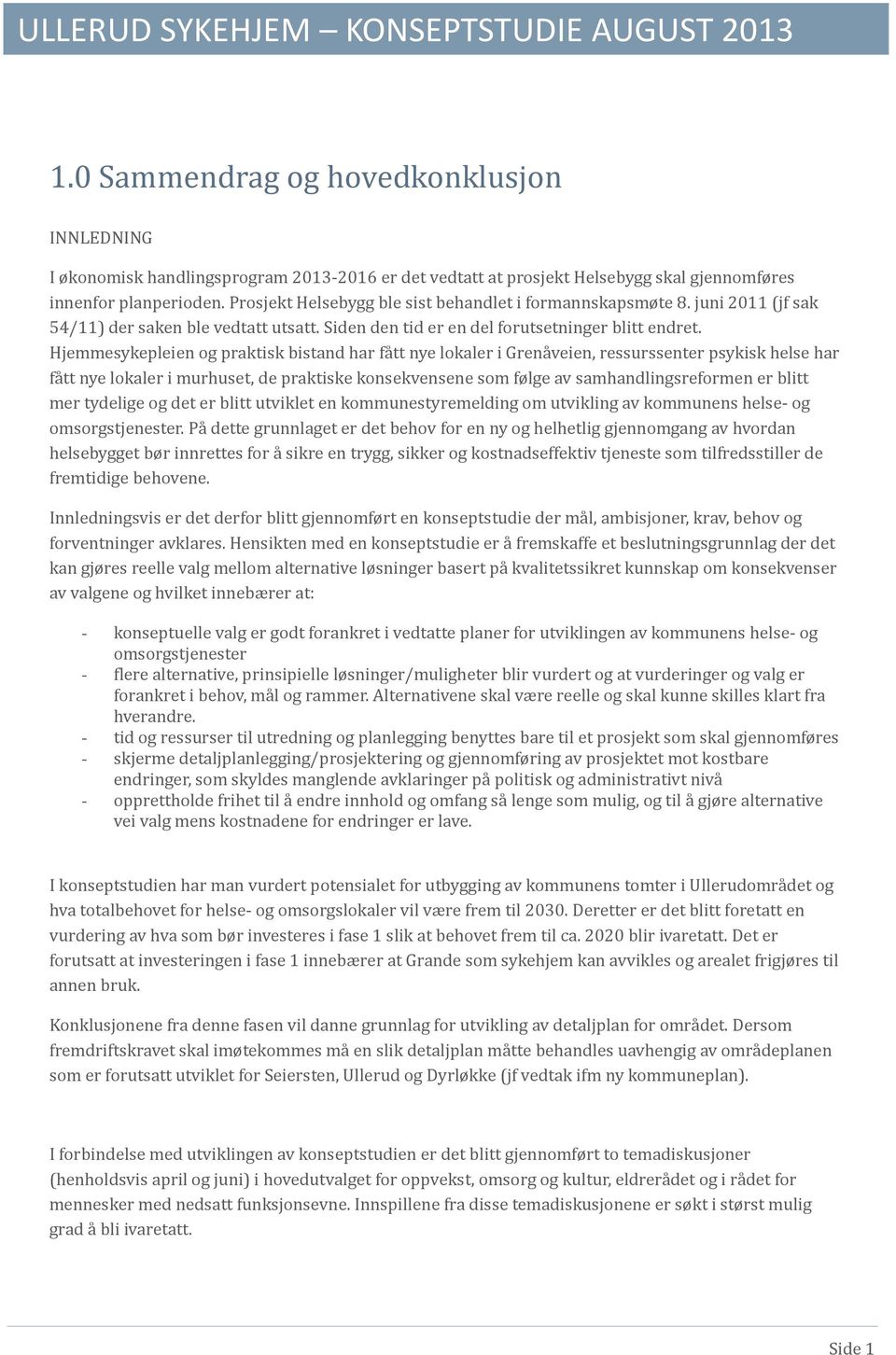 ULLERUD SYKEHJEM – KONSEPTSTUDIE AUGUST 2013

1.0 Sammendrag og hovedkonklusjon

INNLEDNING

I økonomisk handlingsprogram 2013-2016 er det vedtatt at prosjekt Helsebygg skal gjennomføres innenfor planperioden. Prosjekt Helsebygg ble sist behandlet i formannskapsmøte 8. juni 2011 (jf sak 54/11) der saken ble vedtatt utsatt. Siden den tid er en del forutsetninger blitt endret. Hjemmesykepleien og praktisk bistand har fått nye lokaler i Grenåveien, ressurssenter psykisk helse har fått nye lokaler i murhuset, de praktiske konsekvensene som følge av samhandlingsreformen er blitt mer tydelige og det er blitt utviklet en kommunestyremelding om utvikling av kommunens helse- og omsorgstjenester. På dette grunnlaget er det behov for en ny og helhetlig gjennomgang av hvordan helsebygget bør innrettes for å sikre en trygg, sikker og kostnadseffektiv tjeneste som tilfredsstiller de fremtidige behovene.

Innledningsvis er det derfor blitt gjennomført en konseptstudie der mål, ambisjoner, krav, behov og forventninger avklares. Hensikten med en konseptstudie er å fremskaffe et beslutningsgrunnlag der det kan gjøres reelle valg mellom alternative løsninger basert på kvalitetssikret kunnskap om konsekvenser av valgene og hvilket innebærer at:

- konseptuelle valg er godt forankret i vedtatte planer for utviklingen av kommunens helse- og omsorgstjenester
- flere alternative, prinsipielle løsninger/muligheter blir vurdert og at vurderinger og valg er forankret i behov, mål og rammer. Alternativene skal være reelle og skal kunne skilles klart fra hverandre.
- tid og ressurser til utredning og planlegging benyttes bare til et prosjekt som skal gjennomføres
- skjerme detaljplanlegging/prosjektering og gjennomføring av prosjektet mot kostbare endringer, som skyldes manglende avklaringer på politisk og administrativt nivå
- opprettholde frihet til å endre innhold og omfang så lenge som mulig, og til å gjøre alternative vei valg mens kostnadene for endringer er lave.

I konseptstudien har man vurdert potensialet for utbygging av kommunens tomter i Ullerudområdet og hva totalbehovet for helse- og omsorgslokaler vil være frem til 2030. Deretter er det blitt foretatt en vurdering av hva som bør investeres i fase 1 slik at behovet frem til ca. 2020 blir ivaretatt. Det er forutsatt at investeringen i fase 1 innebærer at Grande som sykehjem kan avvikles og arealet frigjøres til annen bruk.

Konklusjonene fra denne fasen vil danne grunnlag for utvikling av detaljplan for området. Dersom fremdriftskravet skal imøtekommes må en slik detaljplan måtte behandles uavhengig av områdeplanen som er forutsatt utviklet for Seiersten, Ullerud og Dyrløkke (jf vedtak ifm ny kommuneplan).

I forbindelse med utviklingen av konseptstudien er det blitt gjennomført to temadiskusjoner (henholdsvis april og juni) i hovedutvalget for oppvekst, omsorg og kultur, eldrerådet og i rådet for mennesker med nedsatt funksjonsevne. Innspillene fra disse temadiskusjonene er søkt i størst mulig grad å bli ivaretatt.

Side 1